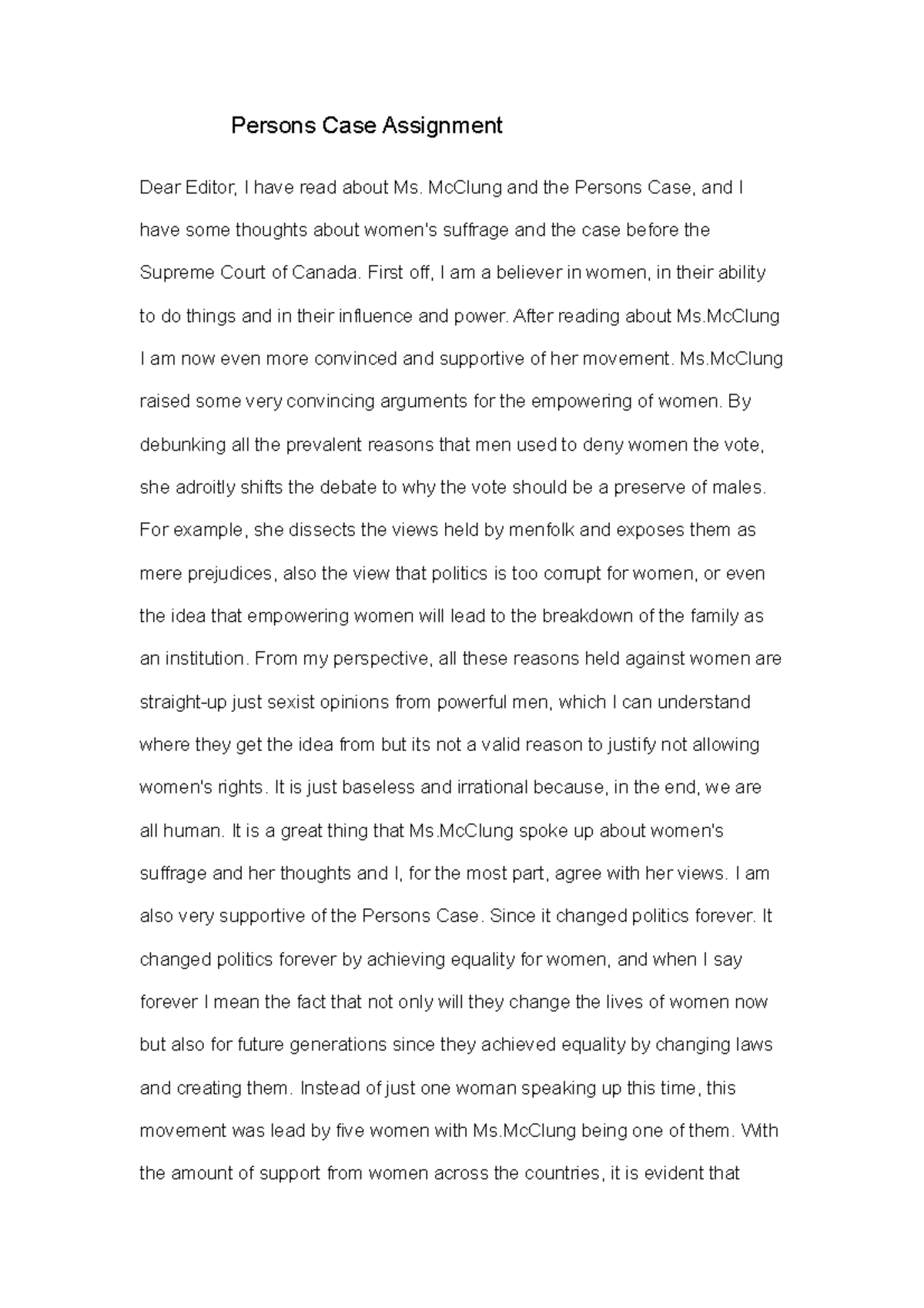 Persons Case Assignment

Dear Editor, I have read about Ms. McClung and the Persons Case, and I have some thoughts about women's suffrage and the case before the Supreme Court of Canada. First off, I am a believer in women, in their ability to do things and in their influence and power. After reading about Ms.McClung I am now even more convinced and supportive of her movement. Ms.McClung raised some very convincing arguments for the empowering of women. By debunking all the prevalent reasons that men used to deny women the vote, she adroitly shifts the debate to why the vote should be a preserve of males. For example, she dissects the views held by menfolk and exposes them as mere prejudices, also the view that politics is too corrupt for women, or even the idea that empowering women will lead to the breakdown of the family as an institution. From my perspective, all these reasons held against women are straight-up just sexist opinions from powerful men, which I can understand where they get the idea from but its not a valid reason to justify not allowing women's rights. It is just baseless and irrational because, in the end, we are all human. It is a great thing that Ms.McClung spoke up about women's suffrage and her thoughts and I, for the most part, agree with her views. I am also very supportive of the Persons Case. Since it changed politics forever. It changed politics forever by achieving equality for women, and when I say forever I mean the fact that not only will they change the lives of women now but also for future generations since they achieved equality by changing laws and creating them. Instead of just one woman speaking up this time, this movement was lead by five women with Ms.McClung being one of them. With the amount of support from women across the countries, it is evident that